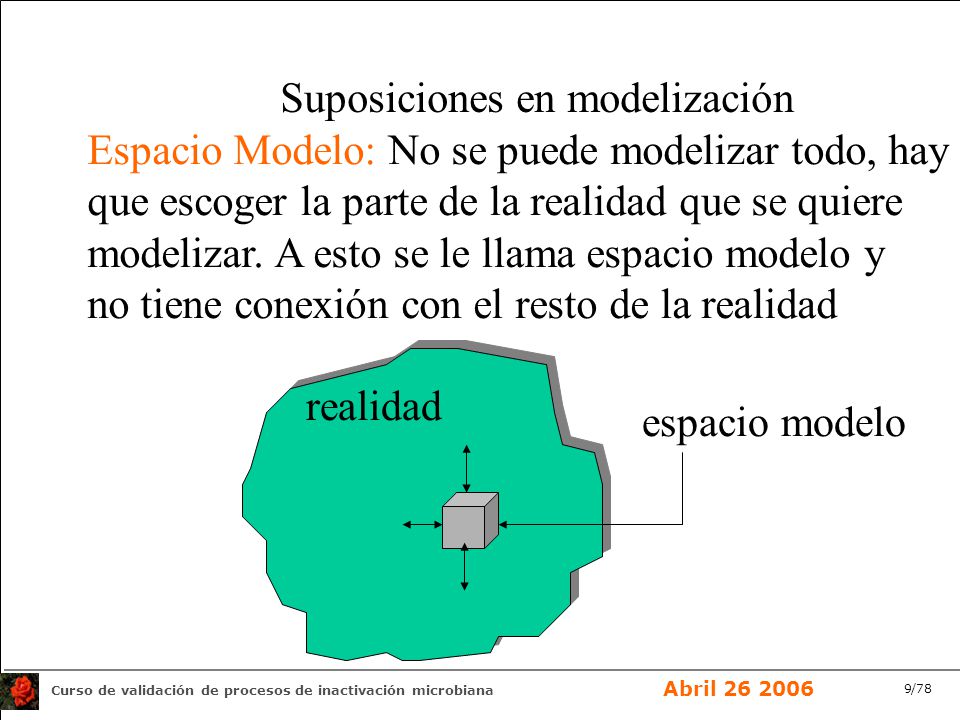 Suposiciones en modelización

Espacio Modelo: No se puede modelizar todo, hay que escoger la parte de la realidad que se quiere modelizar. A esto se le llama espacio modelo y no tiene conexión con el resto de la realidad

realidad

espacio modelo

Curso de validación de procesos de inactivación microbiana

Abril 26 2006

9/78